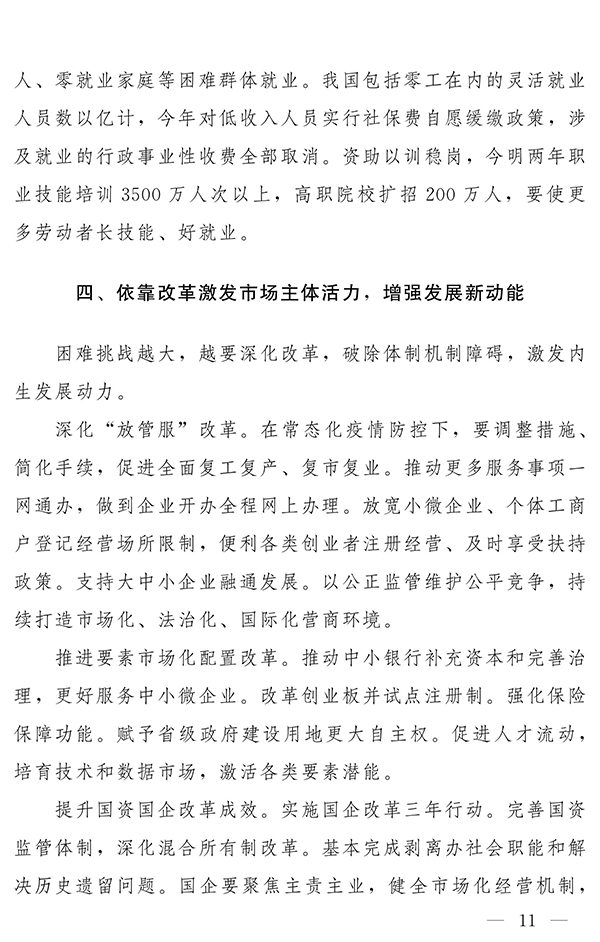 人、零就业家庭等困难群体就业。我国包括零工在内的灵活就业人员数以亿计，今年对低收入人员实行社保费自愿缓缴政策，涉及就业的行政事业性收费全部取消。资助以训稳岗，今明两年职业技能培训3500万人次以上，高职院校扩招200万人，要使更多劳动者长技能、好就业。

四、依靠改革激发市场主体活力，增强发展新动能

困难挑战越大，越要深化改革，破除体制机制障碍，激发内生发展动力。

深化“放管服”改革。在常态化疫情防控下，要调整措施、简化手续，促进全面复工复产、复市复业。推动更多服务事项一网通办，做到企业开办全程网上办理。放宽小微企业、个体工商户登记经营场所限制，便利各类创业者注册经营、及时享受扶持政策。支持大中小企业融通发展。以公正监管维护公平竞争，持续打造市场化、法治化、国际化营商环境。

推进要素市场化配置改革。推动中小银行补充资本和完善治理，更好服务中小微企业。改革创业板并试点注册制。强化保险保障功能。赋予省级政府建设用地更大自主权。促进人才流动，培育技术和数据市场，激活各类要素潜能。

提升国资国企改革成效。实施国企改革三年行动。完善国资监管体制，深化混合所有制改革。基本完成剥离办社会职能和解决历史遗留问题。国企要聚焦主责主业，健全市场化经营机制，

— 11 —